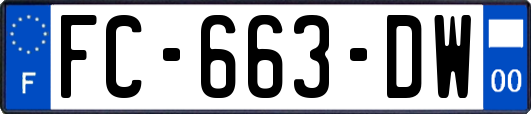 F

FC-663-DW

00